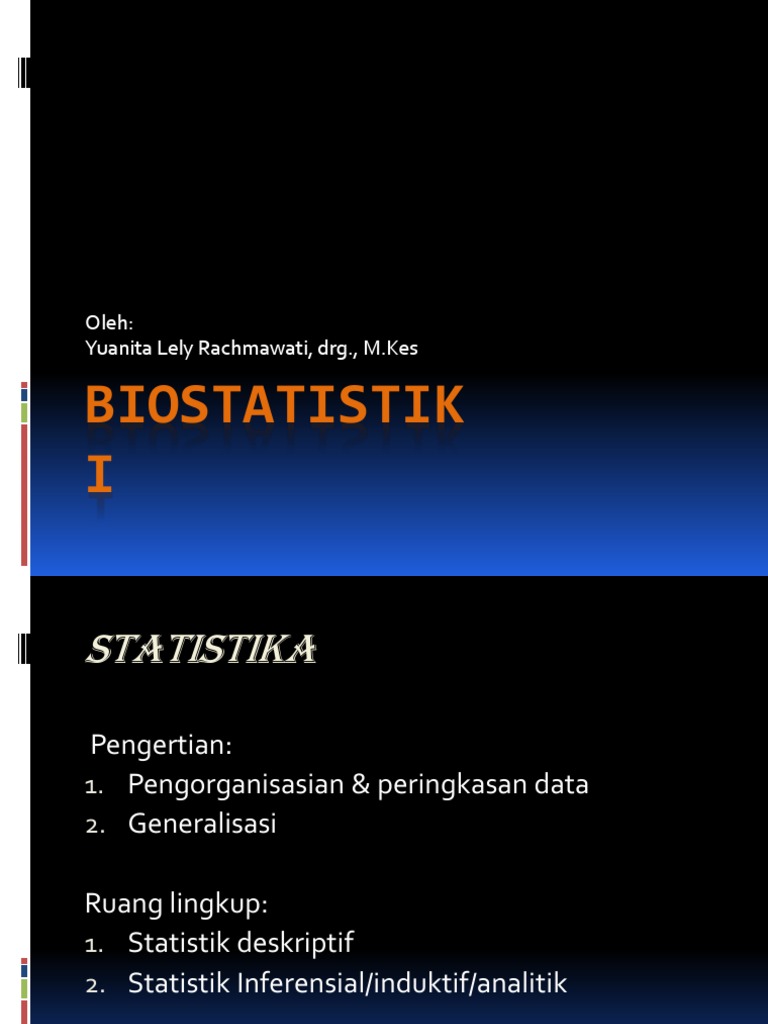 Oleh:
Yuanita Lely Rachmawati, drg., M.Kes

BIOSTATISTIK I

STATISTIKA

Pengertian:
1. Pengorganisasian & peringkasan data
2. Generalisasi

Ruang lingkup:
1. Statistik deskriptif
2. Statistik Inferensial/induktif/analitik